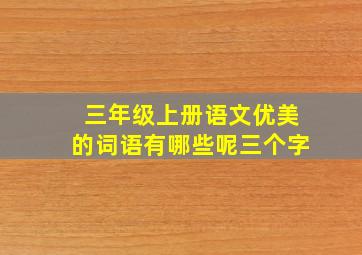 三年级上册语文优美的词语有哪些呢三个字